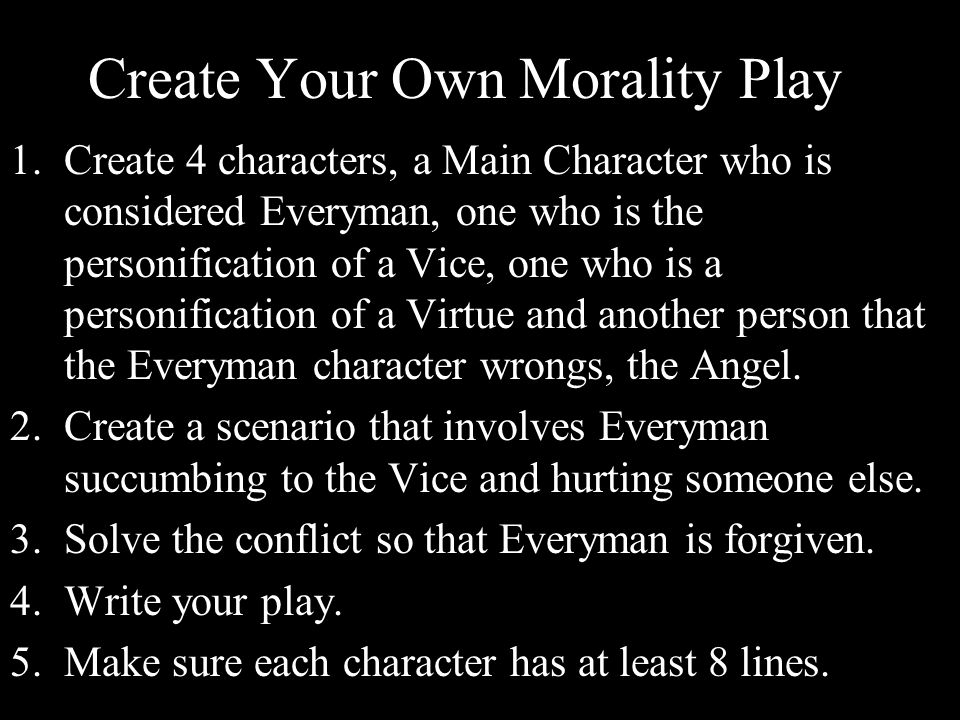 Create Your Own Morality Play

1. Create 4 characters, a Main Character who is considered Everyman, one who is the personification of a Vice, one who is a personification of a Virtue and another person that the Everyman character wrongs, the Angel.
2. Create a scenario that involves Everyman succumbing to the Vice and hurting someone else.
3. Solve the conflict so that Everyman is forgiven.
4. Write your play.
5. Make sure each character has at least 8 lines.